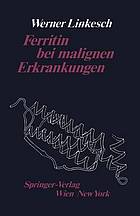 Werner Linkesch

Ferritin bei malignen Erkrankungen

Springer-Verlag
Wien New York